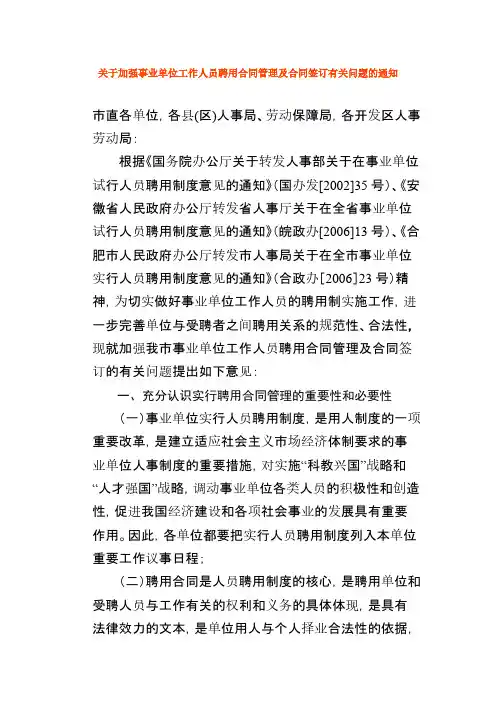 关于加强事业单位工作人员聘用合同管理及合同签订有关问题的通知

市直各单位，各县(区)人事局、劳动保障局，各开发区人事劳动局：

根据《国务院办公厅关于转发人事部关于在事业单位试行人员聘用制度意见的通知》(国办发[2002]35 号)、《安徽省人民政府办公厅转发省人事厅关于在全省事业单位试行人员聘用制度意见的通知》(皖政办[2006]13 号)、《合肥市人民政府办公厅转发市人事局关于在全市事业单位实行人员聘用制度意见的通知》(合政办[2006]23 号)精神，为切实做好事业单位工作人员的聘用制实施工作，进一步完善单位与受聘者之间聘用关系的规范性、合法性，现就加强我市事业单位工作人员聘用合同管理及合同签订的有关问题提出如下意见：

一、充分认识实行聘用合同管理的重要性和必要性

(一)事业单位实行人员聘用制度，是用人制度的一项重要改革，是建立适应社会主义市场经济体制要求的事业单位人事制度的重要措施，对实施“科教兴国”战略和“人才强国”战略，调动事业单位各类人员的积极性和创造性，促进我国经济建设和各项社会事业的发展具有重要作用。因此，各单位都要把实行人员聘用制度列入本单位重要工作议事日程；

(二)聘用合同是人员聘用制度的核心，是聘用单位和受聘人员与工作有关的权利和义务的具体体现，是具有法律效力的文本，是单位用人与个人择业合法性的依据，